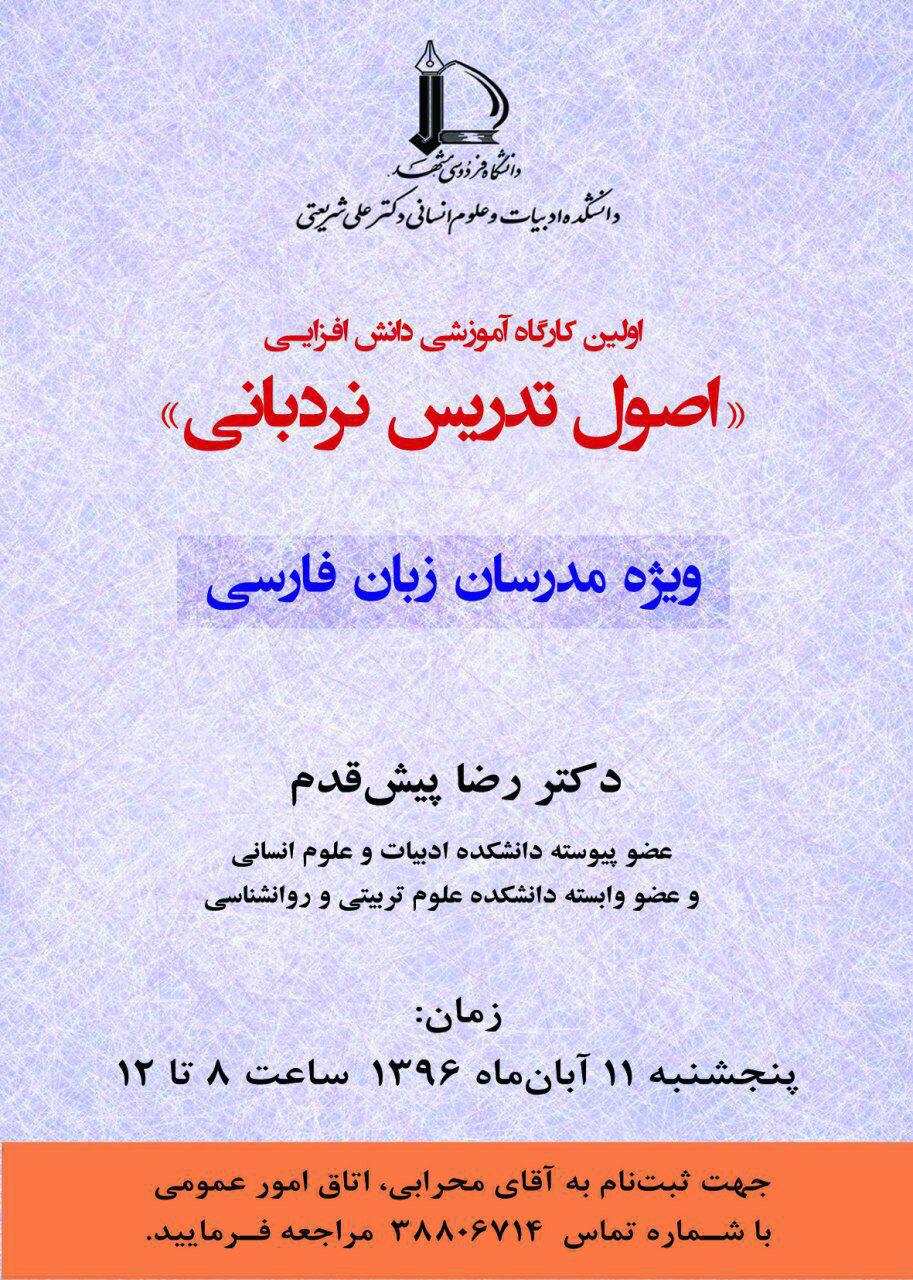 دانشگاه فردوسی مشهد
دانشکده ادبیات و علوم انسانی دکتر علی شریعتی

اولین کارگاه آموزشی دانش افزایی
«اصول تدریس نردبانی»

ویژه مدرسان زبان فارسی

دکتر رضا پیش‌قدم
عضو پیوسته دانشکده ادبیات و علوم انسانی
و عضو وابسته دانشکده علوم تربیتی و روانشناسی

زمان:
پنجشنبه ۱۱ آبان‌ماه ۱۳۹۶ ساعت ۸ تا ۱۲

جهت ثبت‌نام به آقای محرابی، اتاق امور عمومی
با شماره تماس ۳۸۸۰۶۷۱۴ مراجعه فرمایید.